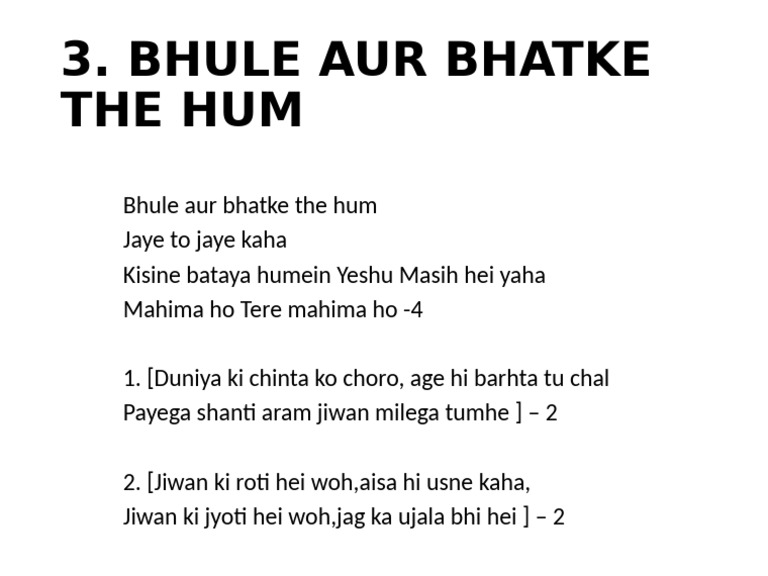 3. BHULE AUR BHATKE THE HUM

Bhule aur bhatke the hum
Jaye to jaye kaha
Kisine bataya humein Yeshu Masih hei yaha
Mahima ho Tere mahima ho -4

1. [Duniya ki chinta ko choro, age hi barhta tu chal
Payega shanti aram jiwan milega tumhe ] – 2

2. [Jiwan ki roti hei woh,aisa hi usne kaha,
Jiwan ki jyoti hei woh,jag ka ujala bhi hei ] – 2